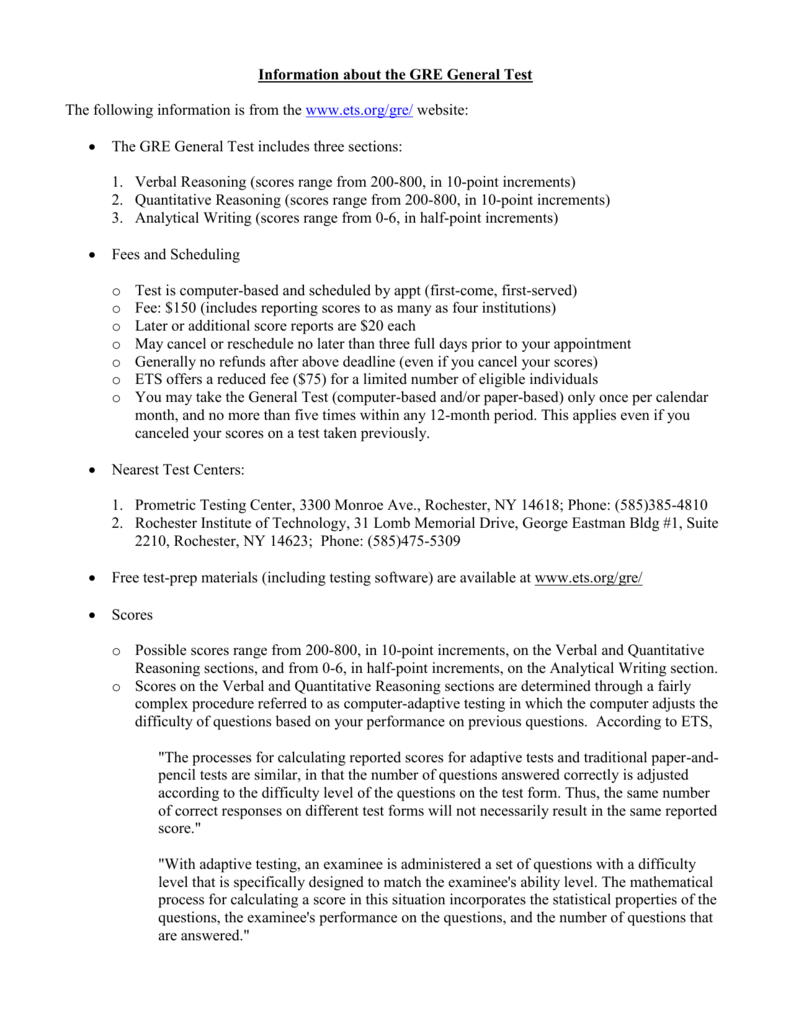 Information about the GRE General Test

The following information is from the www.ets.org/gre/ website:

• The GRE General Test includes three sections:

1. Verbal Reasoning (scores range from 200-800, in 10-point increments)
2. Quantitative Reasoning (scores range from 200-800, in 10-point increments)
3. Analytical Writing (scores range from 0-6, in half-point increments)

• Fees and Scheduling

o Test is computer-based and scheduled by appt (first-come, first-served)
o Fee: $150 (includes reporting scores to as many as four institutions)
o Later or additional score reports are $20 each
o May cancel or reschedule no later than three full days prior to your appointment
o Generally no refunds after above deadline (even if you cancel your scores)
o ETS offers a reduced fee ($75) for a limited number of eligible individuals
o You may take the General Test (computer-based and/or paper-based) only once per calendar month, and no more than five times within any 12-month period. This applies even if you canceled your scores on a test taken previously.

• Nearest Test Centers:

1. Prometric Testing Center, 3300 Monroe Ave., Rochester, NY 14618; Phone: (585)385-4810
2. Rochester Institute of Technology, 31 Lomb Memorial Drive, George Eastman Bldg #1, Suite 2210, Rochester, NY 14623; Phone: (585)475-5309

• Free test-prep materials (including testing software) are available at www.ets.org/gre/

• Scores

o Possible scores range from 200-800, in 10-point increments, on the Verbal and Quantitative Reasoning sections, and from 0-6, in half-point increments, on the Analytical Writing section.
o Scores on the Verbal and Quantitative Reasoning sections are determined through a fairly complex procedure referred to as computer-adaptive testing in which the computer adjusts the difficulty of questions based on your performance on previous questions. According to ETS,

"The processes for calculating reported scores for adaptive tests and traditional paper-and-pencil tests are similar, in that the number of questions answered correctly is adjusted according to the difficulty level of the questions on the test form. Thus, the same number of correct responses on different test forms will not necessarily result in the same reported score."

"With adaptive testing, an examinee is administered a set of questions with a difficulty level that is specifically designed to match the examinee's ability level. The mathematical process for calculating a score in this situation incorporates the statistical properties of the questions, the examinee's performance on the questions, and the number of questions that are answered."